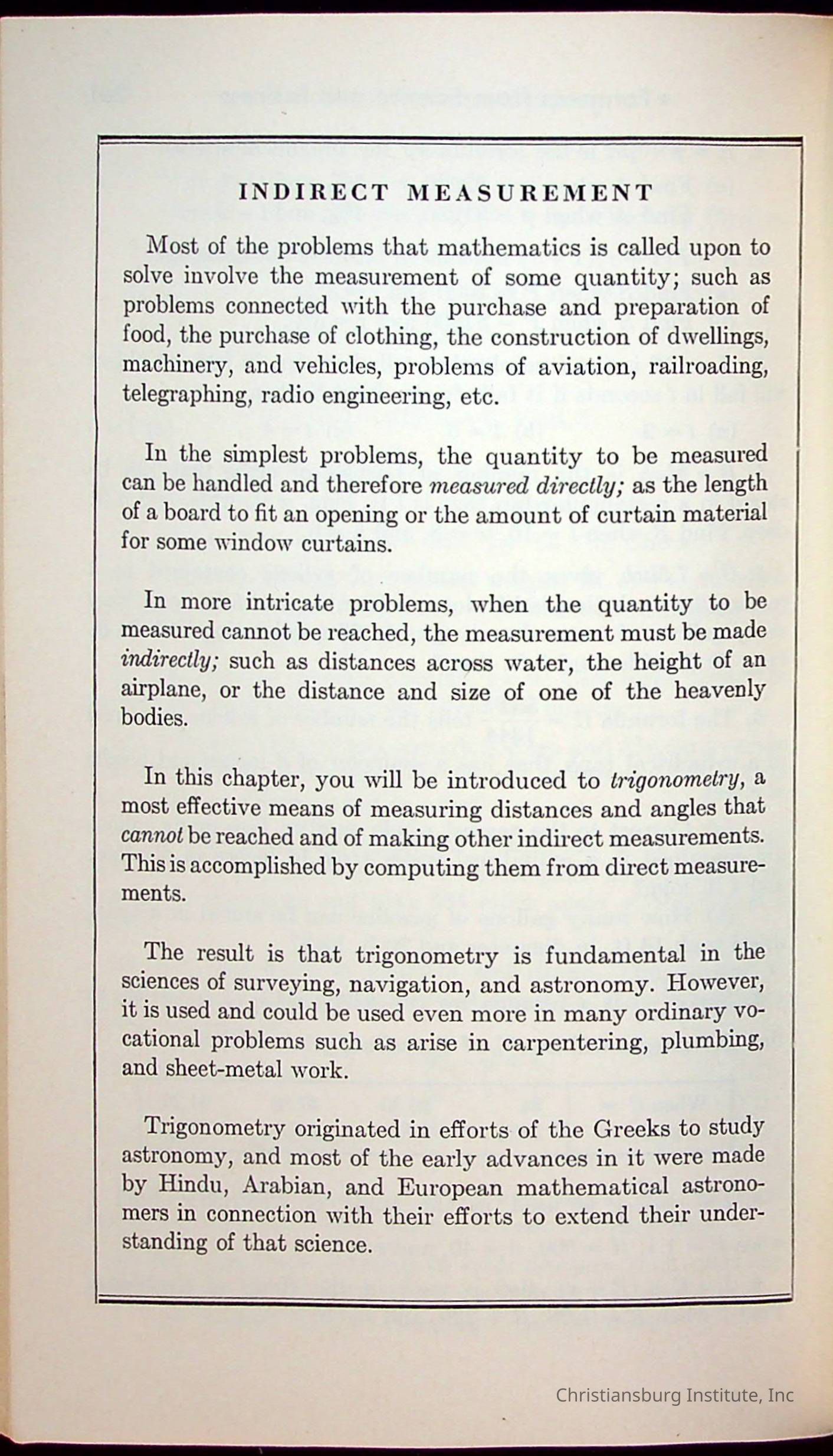 INDIRECT MEASUREMENT

Most of the problems that mathematics is called upon to solve involve the measurement of some quantity; such as problems connected with the purchase and preparation of food, the purchase of clothing, the construction of dwellings, machinery, and vehicles, problems of aviation, railroading, telegraphing, radio engineering, etc.

In the simplest problems, the quantity to be measured can be handled and therefore measured directly; as the length of a board to fit an opening or the amount of curtain material for some window curtains.

In more intricate problems, when the quantity to be measured cannot be reached, the measurement must be made indirectly; such as distances across water, the height of an airplane, or the distance and size of one of the heavenly bodies.

In this chapter, you will be introduced to trigonometry, a most effective means of measuring distances and angles that cannot be reached and of making other indirect measurements. This is accomplished by computing them from direct measurements.

The result is that trigonometry is fundamental in the sciences of surveying, navigation, and astronomy. However, it is used and could be used even more in many ordinary vocational problems such as arise in carpentering, plumbing, and sheet-metal work.

Trigonometry originated in efforts of the Greeks to study astronomy, and most of the early advances in it were made by Hindu, Arabian, and European mathematical astronomers in connection with their efforts to extend their understanding of that science.

Christiansburg Institute, Inc